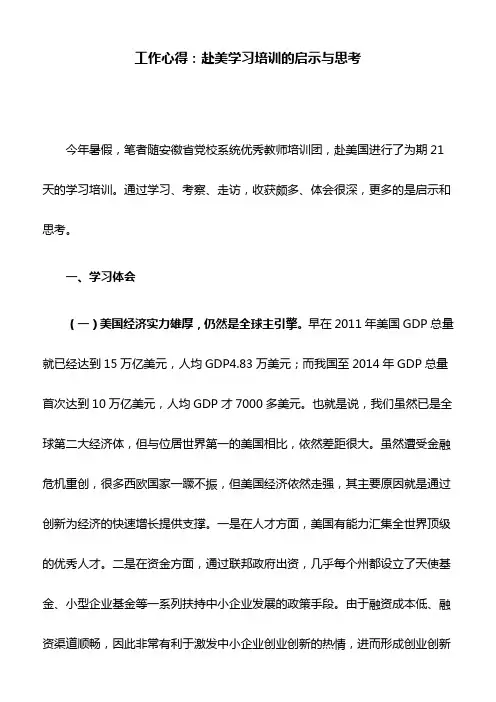 工作心得：赴美学习培训的启示与思考

今年暑假，笔者随安徽省党校系统优秀教师培训团，赴美国进行了为期 21 天的学习培训。通过学习、考察、走访，收获颇多、体会很深，更多的是启示和思考。

一、学习体会

（一）美国经济实力雄厚，仍然是全球主引擎。早在 2011 年美国 GDP 总量就已经达到 15 万亿美元，人均 GDP4.83 万美元；而我国至 2014 年 GDP 总量首次达到 10 万亿美元，人均 GDP 才 7000 多美元。也就是说，我们虽然已是全球第二大经济体，但与位居世界第一的美国相比，依然差距很大。虽然遭受金融危机重创，很多西欧国家一蹶不振，但美国经济依然走强，其主要原因就是通过创新为经济的快速增长提供支撑。一是在人才方面，美国有能力汇集全世界顶级的优秀人才。二是在资金方面，通过联邦政府出资，几乎每个州都设立了天使基金、小型企业基金等一系列扶持中小企业发展的政策手段。由于融资成本低、融资渠道顺畅，因此非常有利于激发中小企业创业创新的热情，进而形成创业创新